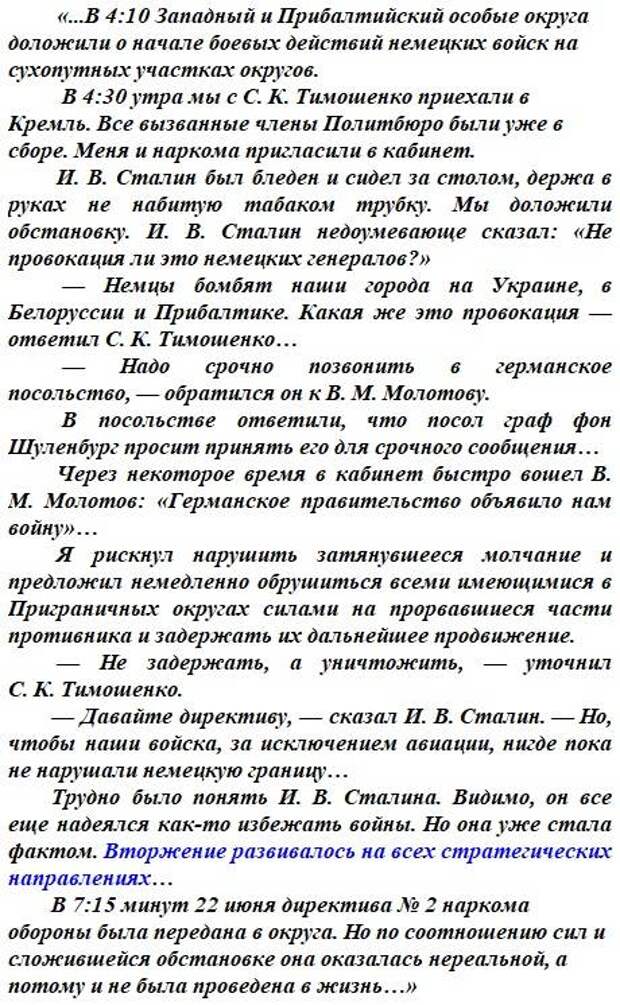 «...В 4:10 Западный и Прибалтийский особые округа доложили о начале боевых действий немецких войск на сухопутных участках округов.

В 4:30 утра мы с С. К. Тимошенко приехали в Кремль. Все вызванные члены Политбюро были уже в сборе. Меня и наркома пригласили в кабинет.

И. В. Сталин был бледен и сидел за столом, держа в руках не набитую табаком трубку. Мы доложили обстановку. И. В. Сталин недоумевающе сказал: «Не провокация ли это немецких генералов?»

— Немцы бомбят наши города на Украине, в Белоруссии и Прибалтике. Какая же это провокация — ответил С. К. Тимошенко…

— Надо срочно позвонить в германское посольство, — обратился он к В. М. Молотову.

В посольстве ответили, что посол граф фон Шуленбург просит принять его для срочного сообщения…

Через некоторое время в кабинет быстро вошел В. М. Молотов: «Германское правительство объявило нам войну»…

Я рискнул нарушить затянувшееся молчание и предложил немедленно обрушиться всеми имеющимися в Приграничных округах силами на прорвавшиеся части противника и задержать их дальнейшее продвижение.

— Не задержать, а уничтожить, — уточнил С. К. Тимошенко.

— Давайте директиву, — сказал И. В. Сталин. — Но, чтобы наши войска, за исключением авиации, нигде пока не нарушали немецкую границу…

Трудно было понять И. В. Сталина. Видимо, он все еще надеялся как-то избежать войны. Но она уже стала фактом. Вторжение развивалось на всех стратегических направлениях…

В 7:15 минут 22 июня директива № 2 наркома обороны была передана в округа. Но по соотношению сил и сложившейся обстановке она оказалась нереальной, а потому и не была проведена в жизнь…»